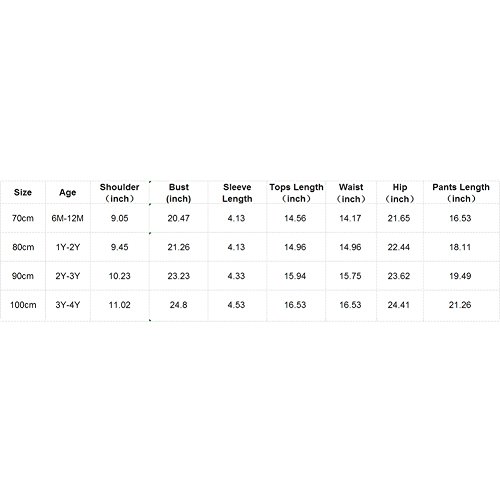 | Size | Age | Shoulder （inch） | Bust (inch) | Sleeve Length | Tops Length （inch） | Waist （inch） | Hip （inch） | Pants Length （inch） |
|---|---|---|---|---|---|---|---|---|
| 70cm | 6M-12M | 9.05 | 20.47 | 4.13 | 14.56 | 14.17 | 21.65 | 16.53 |
| 80cm | 1Y-2Y | 9.45 | 21.26 | 4.13 | 14.96 | 14.96 | 22.44 | 18.11 |
| 90cm | 2Y-3Y | 10.23 | 23.23 | 4.33 | 15.94 | 15.75 | 23.62 | 19.49 |
| 100cm | 3Y-4Y | 11.02 | 24.8 | 4.53 | 16.53 | 16.53 | 24.41 | 21.26 |